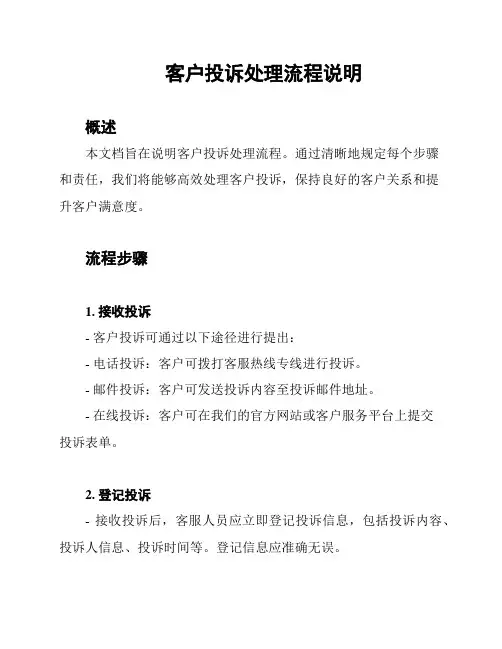 客户投诉处理流程说明

概述

本文档旨在说明客户投诉处理流程。通过清晰地规定每个步骤和责任，我们将能够高效处理客户投诉，保持良好的客户关系和提升客户满意度。

流程步骤

1. 接收投诉

- 客户投诉可通过以下途径进行提出：

- 电话投诉：客户可拨打客服热线专线进行投诉。

- 邮件投诉：客户可发送投诉内容至投诉邮件地址。

- 在线投诉：客户可在我们的官方网站或客户服务平台上提交投诉表单。

2. 登记投诉

- 接收投诉后，客服人员应立即登记投诉信息，包括投诉内容、投诉人信息、投诉时间等。登记信息应准确无误。